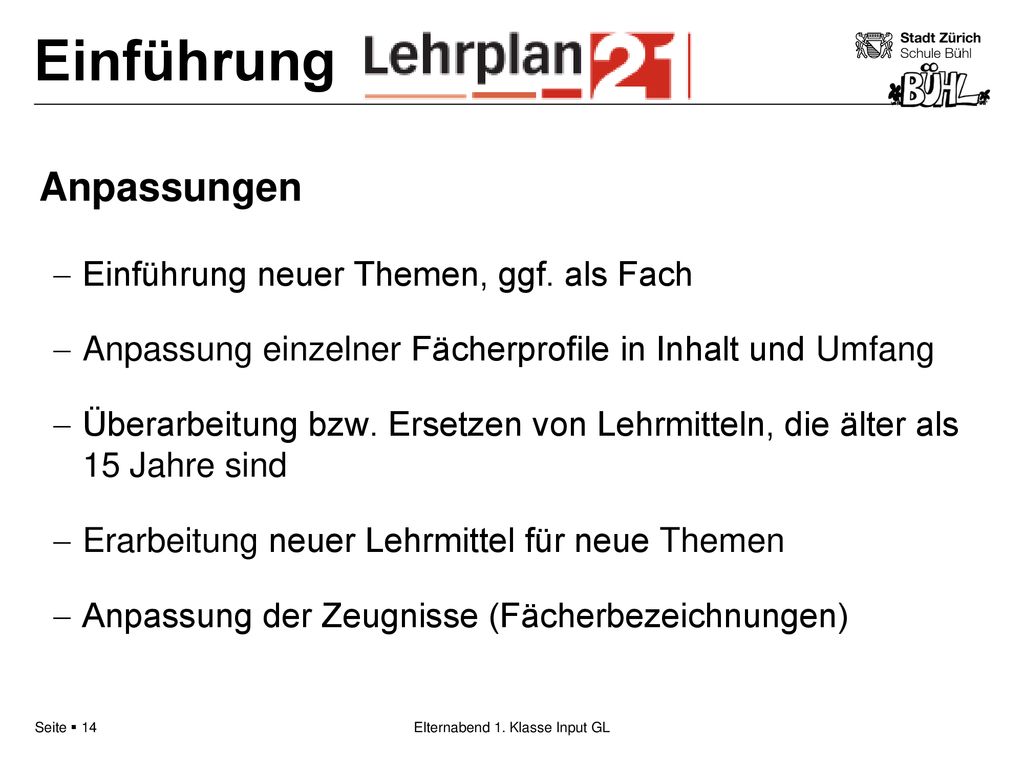 Einführung Lehrplan 21

Stadt Zürich
Schule Bühl

BÜHL

Anpassungen

– Einführung neuer Themen, ggf. als Fach

– Anpassung einzelner Fächerprofile in Inhalt und Umfang

– Überarbeitung bzw. Ersetzen von Lehrmitteln, die älter als 15 Jahre sind

– Erarbeitung neuer Lehrmittel für neue Themen

– Anpassung der Zeugnisse (Fächerbezeichnungen)

Seite ▪ 14

Elternabend 1. Klasse Input GL